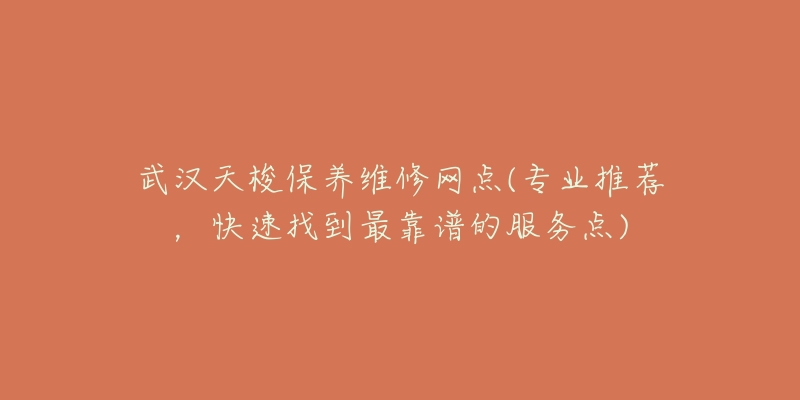 武汉天梭保养维修网点(专业推荐，快速找到最靠谱的服务点)